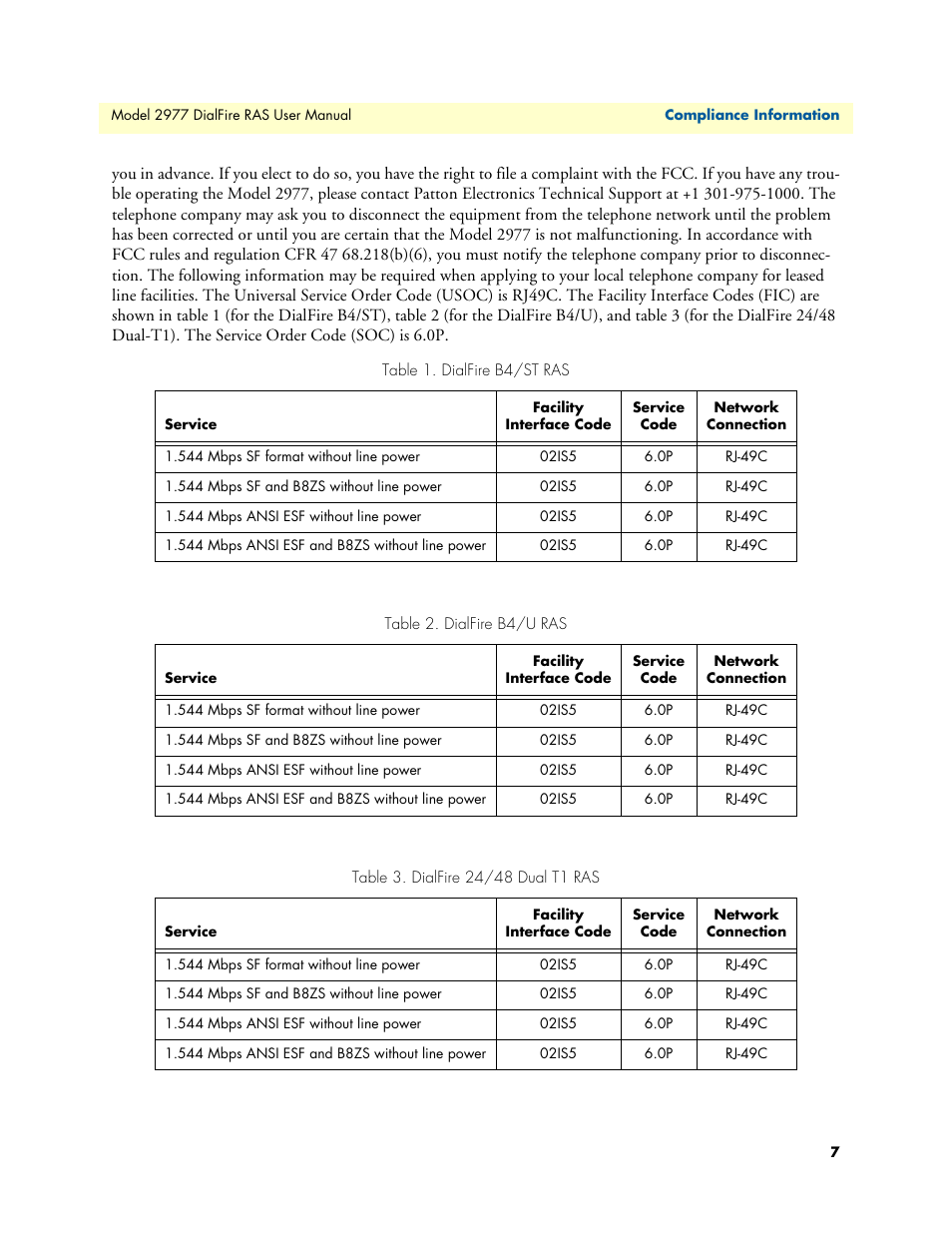 Model 2977 DialFire RAS User Manual

Compliance Information

you in advance. If you elect to do so, you have the right to file a complaint with the FCC. If you have any trouble operating the Model 2977, please contact Patton Electronics Technical Support at +1 301-975-1000. The telephone company may ask you to disconnect the equipment from the telephone network until the problem has been corrected or until you are certain that the Model 2977 is not malfunctioning. In accordance with FCC rules and regulation CFR 47 68.218(b)(6), you must notify the telephone company prior to disconnection. The following information may be required when applying to your local telephone company for leased line facilities. The Universal Service Order Code (USOC) is RJ49C. The Facility Interface Codes (FIC) are shown in table 1 (for the DialFire B4/ST), table 2 (for the DialFire B4/U), and table 3 (for the DialFire 24/48 Dual-T1). The Service Order Code (SOC) is 6.0P.

Table 1. DialFire B4/ST RAS

| Service | Facility Interface Code | Service Code | Network Connection |
|---|---|---|---|
| 1.544 Mbps SF format without line power | 02IS5 | 6.0P | RJ-49C |
| 1.544 Mbps SF and B8ZS without line power | 02IS5 | 6.0P | RJ-49C |
| 1.544 Mbps ANSI ESF without line power | 02IS5 | 6.0P | RJ-49C |
| 1.544 Mbps ANSI ESF and B8ZS without line power | 02IS5 | 6.0P | RJ-49C |

Table 2. DialFire B4/U RAS

| Service | Facility Interface Code | Service Code | Network Connection |
|---|---|---|---|
| 1.544 Mbps SF format without line power | 02IS5 | 6.0P | RJ-49C |
| 1.544 Mbps SF and B8ZS without line power | 02IS5 | 6.0P | RJ-49C |
| 1.544 Mbps ANSI ESF without line power | 02IS5 | 6.0P | RJ-49C |
| 1.544 Mbps ANSI ESF and B8ZS without line power | 02IS5 | 6.0P | RJ-49C |

Table 3. DialFire 24/48 Dual T1 RAS

| Service | Facility Interface Code | Service Code | Network Connection |
|---|---|---|---|
| 1.544 Mbps SF format without line power | 02IS5 | 6.0P | RJ-49C |
| 1.544 Mbps SF and B8ZS without line power | 02IS5 | 6.0P | RJ-49C |
| 1.544 Mbps ANSI ESF without line power | 02IS5 | 6.0P | RJ-49C |
| 1.544 Mbps ANSI ESF and B8ZS without line power | 02IS5 | 6.0P | RJ-49C |

7